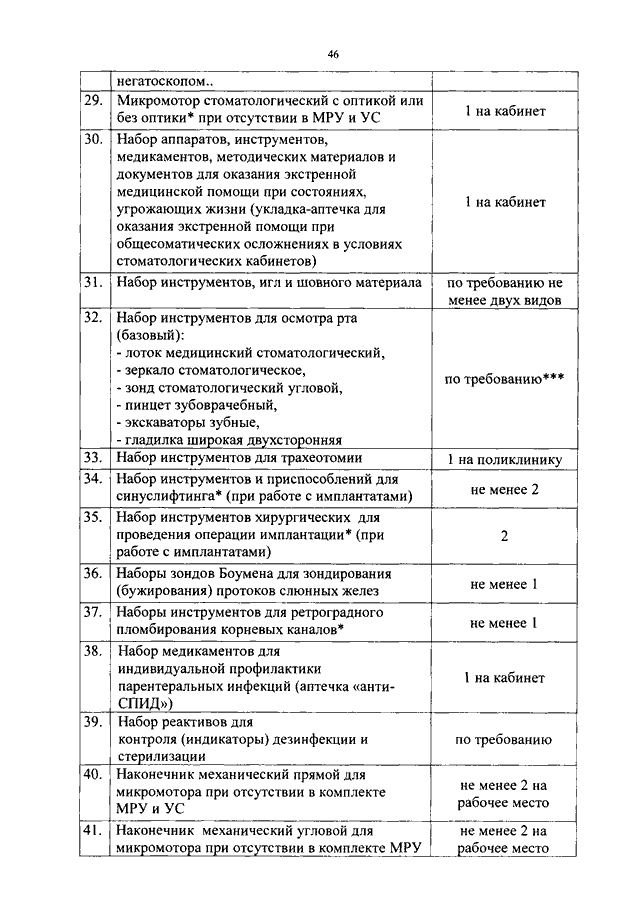 46

|  |  |  |
|---|---|---|
|  | негатоскопом.. |  |
| 29. | Микромотор стоматологический с оптикой или без оптики* при отсутствии в МРУ и УС | 1 на кабинет |
| 30. | Набор аппаратов, инструментов, медикаментов, методических материалов и документов для оказания экстренной медицинской помощи при состояниях, угрожающих жизни (укладка-аптечка для оказания экстренной помощи при общесоматических осложнениях в условиях стоматологических кабинетов) | 1 на кабинет |
| 31. | Набор инструментов, игл и шовного материала | по требованию не менее двух видов |
| 32. | Набор инструментов для осмотра рта (базовый): - лоток медицинский стоматологический, - зеркало стоматологическое, - зонд стоматологический угловой, - пинцет зубоврачебный, - экскаваторы зубные, - гладилка широкая двухсторонняя | по требованию*** |
| 33. | Набор инструментов для трахеотомии | 1 на поликлинику |
| 34. | Набор инструментов и приспособлений для синуслифтинга* (при работе с имплантатами) | не менее 2 |
| 35. | Набор инструментов хирургических для проведения операции имплантации* (при работе с имплантатами) | 2 |
| 36. | Наборы зондов Боумена для зондирования (бужирования) протоков слюнных желез | не менее 1 |
| 37. | Наборы инструментов для ретроградного пломбирования корневых каналов* | не менее 1 |
| 38. | Набор медикаментов для индивидуальной профилактики парентеральных инфекций (аптечка «анти-СПИД») | 1 на кабинет |
| 39. | Набор реактивов для контроля (индикаторы) дезинфекции и стерилизации | по требованию |
| 40. | Наконечник механический прямой для микромотора при отсутствии в комплекте МРУ и УС | не менее 2 на рабочее место |
| 41. | Наконечник механический угловой для микромотора при отсутствии в комплекте МРУ | не менее 2 на рабочее место |